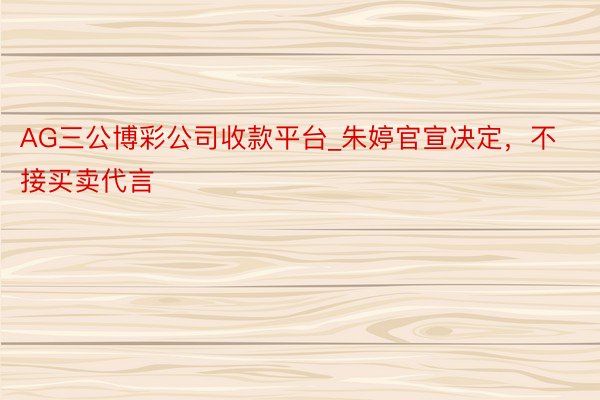 AG三公博彩公司收款平台_朱婷官宣决定，不接买卖代言